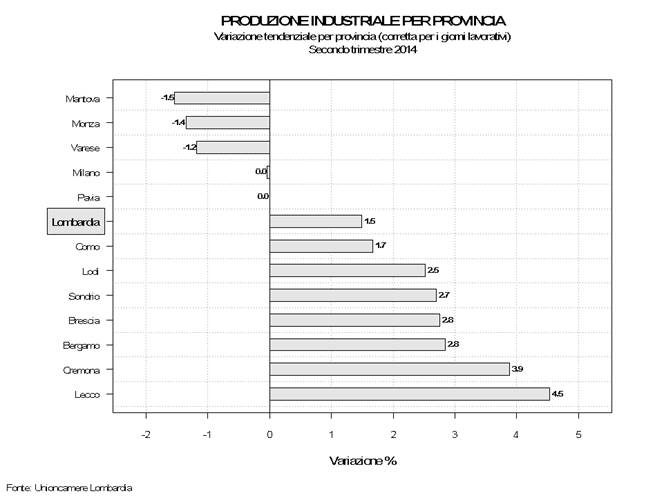 PRODUZIONE INDUSTRIALE PER PROVINCIA
Variazione tendenziale per provincia (corretta per i giorni lavorativi)
Secondo trimestre 2014

Mantova -1.5
Monza -1.4
Varese -1.2
Milano 0.0
Pavia 0.0
Lombardia 1.5
Como 1.7
Lodi 2.5
Sondrio 2.7
Brescia 2.8
Bergamo 2.8
Cremona 3.9
Lecco 4.5

-2 -1 0 1 2 3 4 5

Variazione %

Fonte: Unioncamere Lombardia